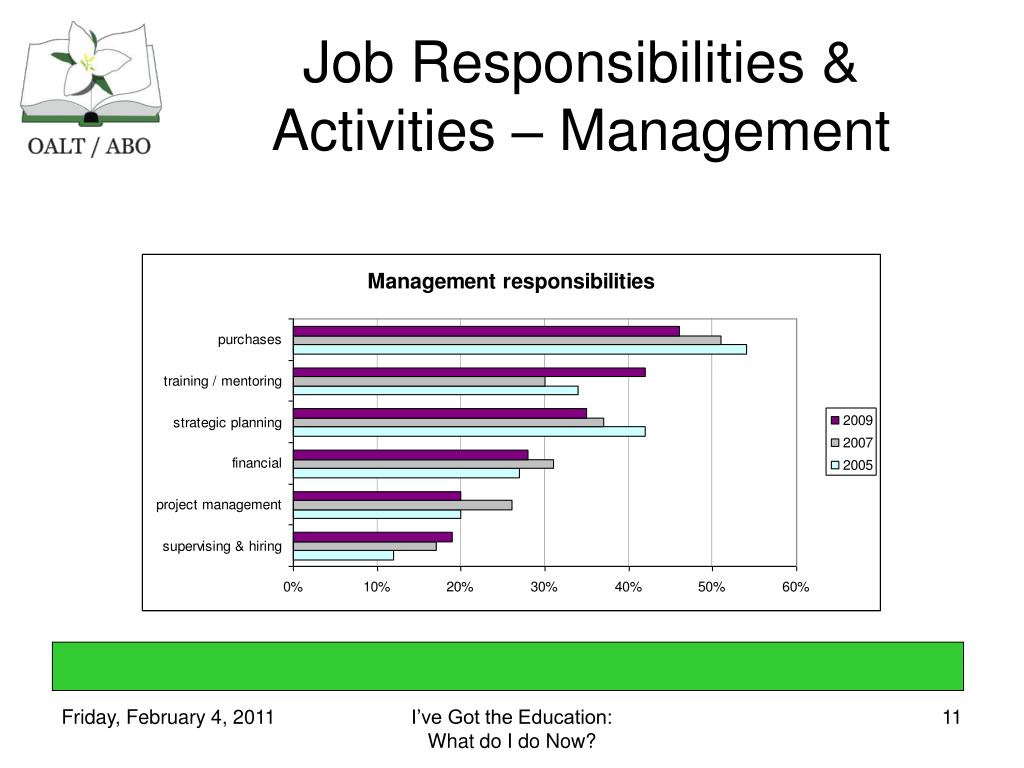 OALT / ABO

Job Responsibilities & Activities – Management

Management responsibilities

purchases
training / mentoring
strategic planning
financial
project management
supervising & hiring

0%
10%
20%
30%
40%
50%
60%

2009
2007
2005

Friday, February 4, 2011

I've Got the Education: What do I do Now?

11